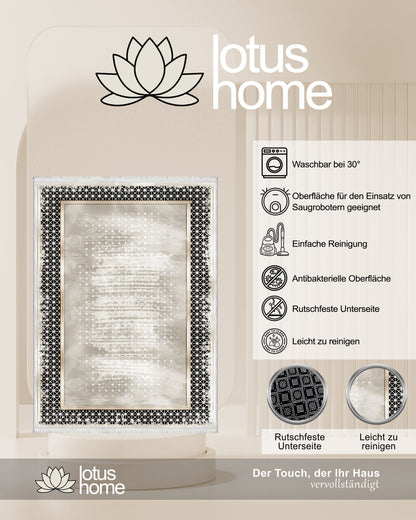 lotus
home

Waschbar bei 30°

Oberfläche für den Einsatz von Saugrobotern geeignet

Einfache Reinigung

Antibakterielle Oberfläche

Rutschfeste Unterseite

Leicht zu reinigen

Rutschfeste
Unterseite

Leicht zu
reinigen

lotus
home

Der Touch, der Ihr Haus
vervollständigt